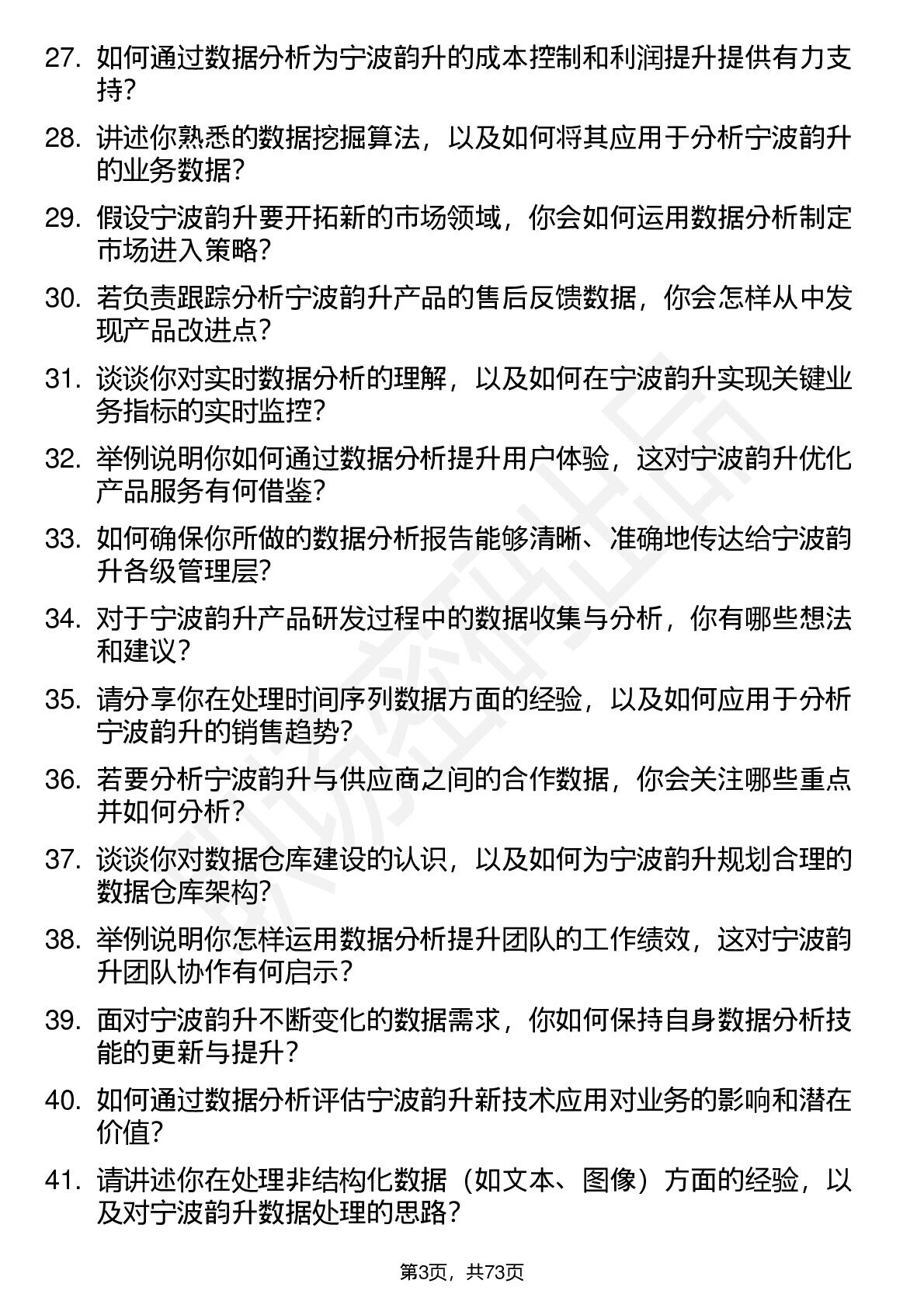 27. 如何通过数据分析为宁波韵升的成本控制和利润提升提供有力支持？

28. 讲述你熟悉的数据挖掘算法，以及如何将其应用于分析宁波韵升的业务数据？

29. 假设宁波韵升要开拓新的市场领域，你会如何运用数据分析制定市场进入策略？

30. 若负责跟踪分析宁波韵升产品的售后反馈数据，你会怎样从中发现产品改进点？

31. 谈谈你对实时数据分析的理解，以及如何在宁波韵升实现关键业务指标的实时监控？

32. 举例说明你如何通过数据分析提升用户体验，这对宁波韵升优化产品服务有何借鉴？

33. 如何确保你所做的数据分析报告能够清晰、准确地传达给宁波韵升各级管理层？

34. 对于宁波韵升产品研发过程中的数据收集与分析，你有哪些想法和建议？

35. 请分享你在处理时间序列数据方面的经验，以及如何应用于分析宁波韵升的销售趋势？

36. 若要分析宁波韵升与供应商之间的合作数据，你会关注哪些重点并如何分析？

37. 谈谈你对数据仓库建设的认识，以及如何为宁波韵升规划合理的数据仓库架构？

38. 举例说明你怎样运用数据分析提升团队的工作绩效，这对宁波韵升团队协作有何启示？

39. 面对宁波韵升不断变化的数据需求，你如何保持自身数据分析技能的更新与提升？

40. 如何通过数据分析评估宁波韵升新技术应用对业务的影响和潜在价值？

41. 请讲述你在处理非结构化数据（如文本、图像）方面的经验，以及对宁波韵升数据处理的思路？

第3页，共73页